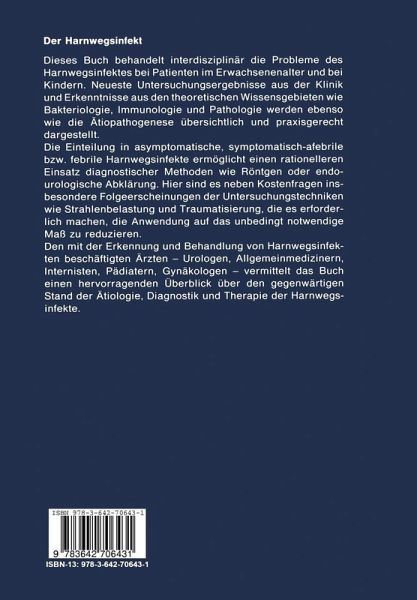 Der Harnwegsinfekt

Dieses Buch behandelt interdisziplinär die Probleme des Harnwegsinfektes bei Patienten im Erwachsenenalter und bei Kindern. Neueste Untersuchungsergebnisse aus der Klinik und Erkenntnisse aus den theoretischen Wissensgebieten wie Bakteriologie, Immunologie und Pathologie werden ebenso wie die Ätiopathogenese übersichtlich und praxisgerecht dargestellt.
Die Einteilung in asymptomatische, symptomatisch-afebrile bzw. febrile Harnwegsinfekte ermöglicht einen rationelleren Einsatz diagnostischer Methoden wie Röntgen oder endourologische Abklärung. Hier sind es neben Kostenfragen insbesondere Folgeerscheinungen der Untersuchungstechniken wie Strahlenbelastung und Traumatisierung, die es erforderlich machen, die Anwendung auf das unbedingt notwendige Maß zu reduzieren.
Den mit der Erkennung und Behandlung von Harnwegsinfekten beschäftigten Ärzten – Urologen, Allgemeinmedizinern, Internisten, Pädiatern, Gynäkologen – vermittelt das Buch einen hervorragenden Überblick über den gegenwärtigen Stand der Ätiologie, Diagnostik und Therapie der Harnwegsinfekte.

ISBN 978-3-642-70643-1

9 783642 706431

ISBN-13: 978-3-642-70643-1